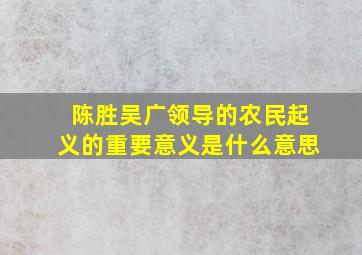 陈胜吴广领导的农民起义的重要意义是什么意思